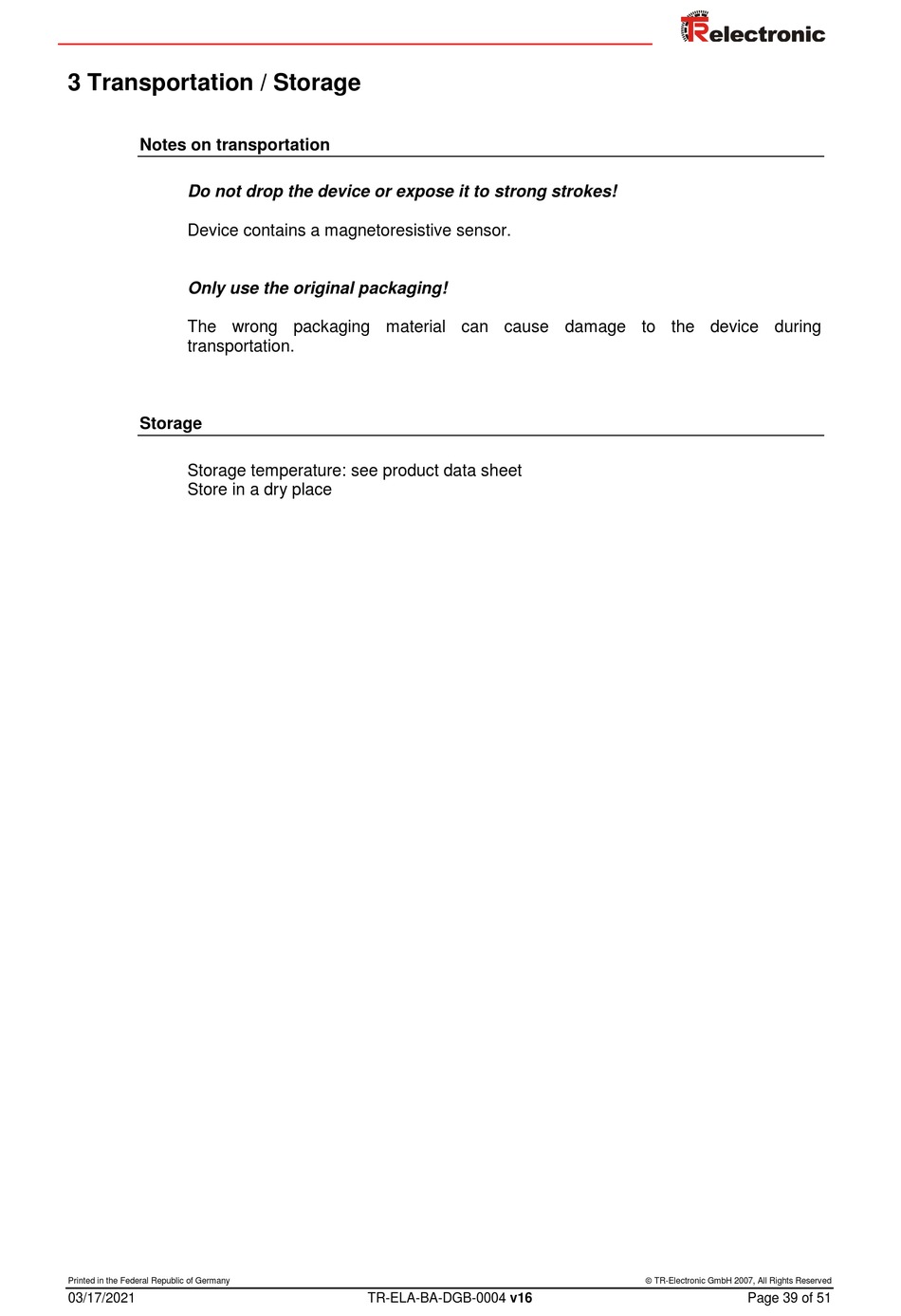 TRelectronic

3 Transportation / Storage

Notes on transportation

Do not drop the device or expose it to strong strokes!

Device contains a magnetoresistive sensor.

Only use the original packaging!

The wrong packaging material can cause damage to the device during transportation.

Storage

Storage temperature: see product data sheet
Store in a dry place

Printed in the Federal Republic of Germany

© TR-Electronic GmbH 2007, All Rights Reserved

03/17/2021

TR-ELA-BA-DGB-0004 v16

Page 39 of 51